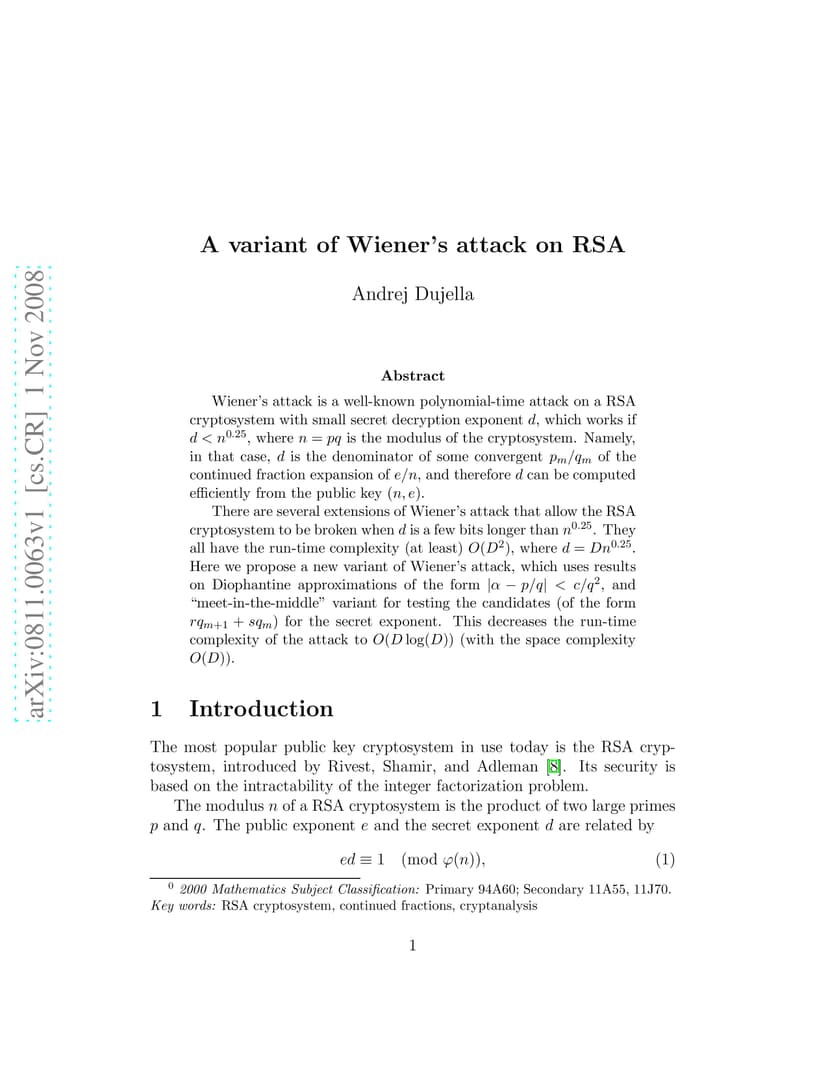 arXiv:0811.0063v1 [cs.CR] 1 Nov 2008

A variant of Wiener's attack on RSA

Andrej Dujella

Abstract

Wiener's attack is a well-known polynomial-time attack on a RSA cryptosystem with small secret decryption exponent $d$, which works if $d < n^{0.25}$, where $n = pq$ is the modulus of the cryptosystem. Namely, in that case, $d$ is the denominator of some convergent $p_m/q_m$ of the continued fraction expansion of $e/n$, and therefore $d$ can be computed efficiently from the public key $(n, e)$.

There are several extensions of Wiener's attack that allow the RSA cryptosystem to be broken when $d$ is a few bits longer than $n^{0.25}$. They all have the run-time complexity (at least) $O(D^2)$, where $d = Dn^{0.25}$. Here we propose a new variant of Wiener's attack, which uses results on Diophantine approximations of the form $|\alpha - p/q| < c/q^2$, and "meet-in-the-middle" variant for testing the candidates (of the form $rq_{m+1} + sq_m$) for the secret exponent. This decreases the run-time complexity of the attack to $O(D \log(D))$ (with the space complexity $O(D)$).

1 Introduction

The most popular public key cryptosystem in use today is the RSA cryptosystem, introduced by Rivest, Shamir, and Adleman [8]. Its security is based on the intractability of the integer factorization problem.

The modulus $n$ of a RSA cryptosystem is the product of two large primes $p$ and $q$. The public exponent $e$ and the secret exponent $d$ are related by

$ed \equiv 1 \pmod{\varphi(n)},$ (1)

$^0$ 2000 Mathematics Subject Classification: Primary 94A60; Secondary 11A55, 11J70.
Key words: RSA cryptosystem, continued fractions, cryptanalysis

1